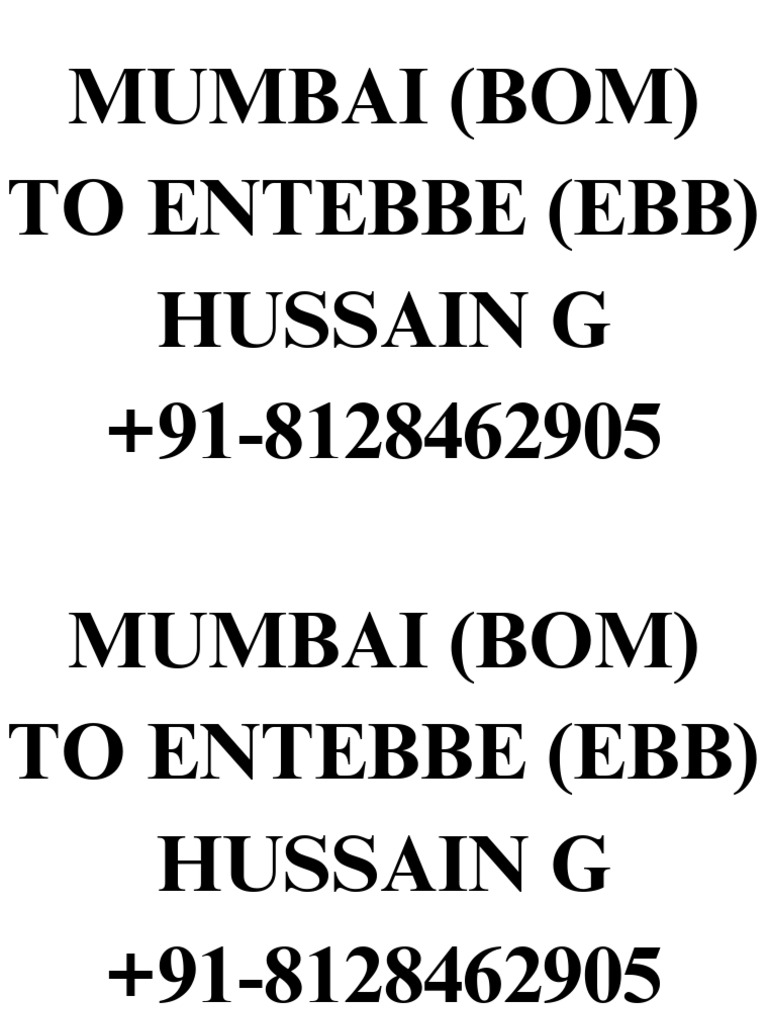 MUMBAI (BOM) TO ENTEBBE (EBB) HUSSAIN G +91-8128462905

MUMBAI (BOM) TO ENTEBBE (EBB) HUSSAIN G +91-8128462905